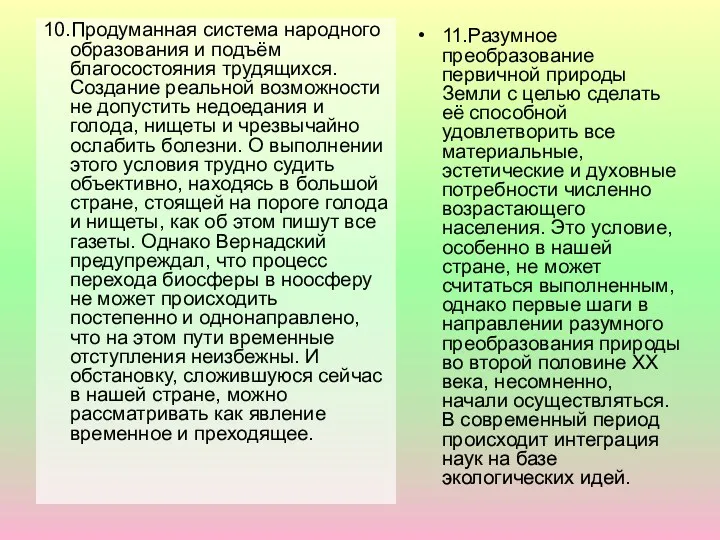 10.Продуманная система народного образования и подъём благосостояния трудящихся. Создание реальной возможности не допустить недоедания и голода, нищеты и чрезвычайно ослабить болезни. О выполнении этого условия трудно судить объективно, находясь в большой стране, стоящей на пороге голода и нищеты, как об этом пишут все газеты. Однако Вернадский предупреждал, что процесс перехода биосферы в ноосферу не может происходить постепенно и однонаправлено, что на этом пути временные отступления неизбежны. И обстановку, сложившуюся сейчас в нашей стране, можно рассматривать как явление временное и преходящее.

• 11.Разумное преобразование первичной природы Земли с целью сделать её способной удовлетворить все материальные, эстетические и духовные потребности численно возрастающего населения. Это условие, особенно в нашей стране, не может считаться выполненным, однако первые шаги в направлении разумного преобразования природы во второй половине XX века, несомненно, начали осуществляться. В современный период происходит интеграция наук на базе экологических идей.